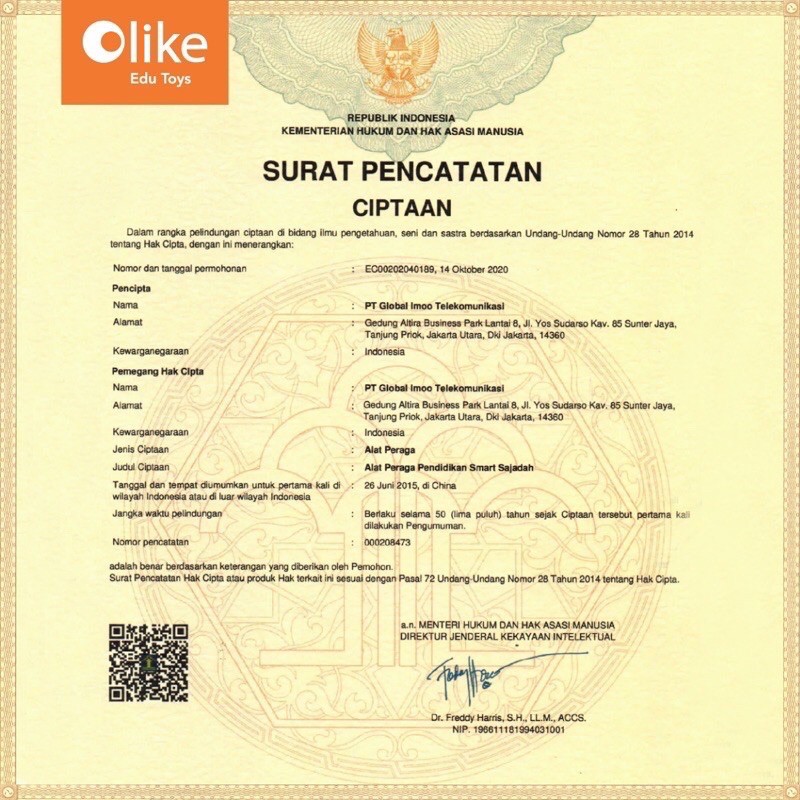 Olike
Edu Toys

REPUBLIK INDONESIA
KEMENTERIAN HUKUM DAN HAK ASASI MANUSIA

SURAT PENCATATAN
CIPTAAN

Dalam rangka pelindungan ciptaan di bidang ilmu pengetahuan, seni dan sastra berdasarkan Undang-Undang Nomor 28 Tahun 2014 tentang Hak Cipta, dengan ini menerangkan:

Nomor dan tanggal permohonan : EC00202040189, 14 Oktober 2020

Pencipta
Nama : PT Global Imoo Telekomunikasi
Alamat : Gedung Altira Business Park Lantai 8, Jl. Yos Sudarso Kav. 85 Sunter Jaya, Tanjung Priok, Jakarta Utara, Dki Jakarta, 14360
Kewarganegaraan : Indonesia

Pemegang Hak Cipta
Nama : PT Global Imoo Telekomunikasi
Alamat : Gedung Altira Business Park Lantai 8, Jl. Yos Sudarso Kav. 85 Sunter Jaya, Tanjung Priok, Jakarta Utara, Dki Jakarta, 14360
Kewarganegaraan : Indonesia
Jenis Ciptaan : Alat Peraga
Judul Ciptaan : Alat Peraga Pendidikan Smart Sajadah
Tanggal dan tempat diumumkan untuk pertama kali di wilayah Indonesia atau di luar wilayah Indonesia : 26 Juni 2015, di China
Jangka waktu pelindungan : Berlaku selama 50 (lima puluh) tahun sejak Ciptaan tersebut pertama kali dilakukan Pengumuman.
Nomor pencatatan : 000208473

adalah benar berdasarkan keterangan yang diberikan oleh Pemohon.
Surat Pencatatan Hak Cipta atau produk Hak terkait ini sesuai dengan Pasal 72 Undang-Undang Nomor 28 Tahun 2014 tentang Hak Cipta.

a.n. MENTERI HUKUM DAN HAK ASASI MANUSIA
DIREKTUR JENDERAL KEKAYAAN INTELEKTUAL

Dr. Freddy Harris, S.H., LL.M., ACCS.
NIP. 196611181994031001